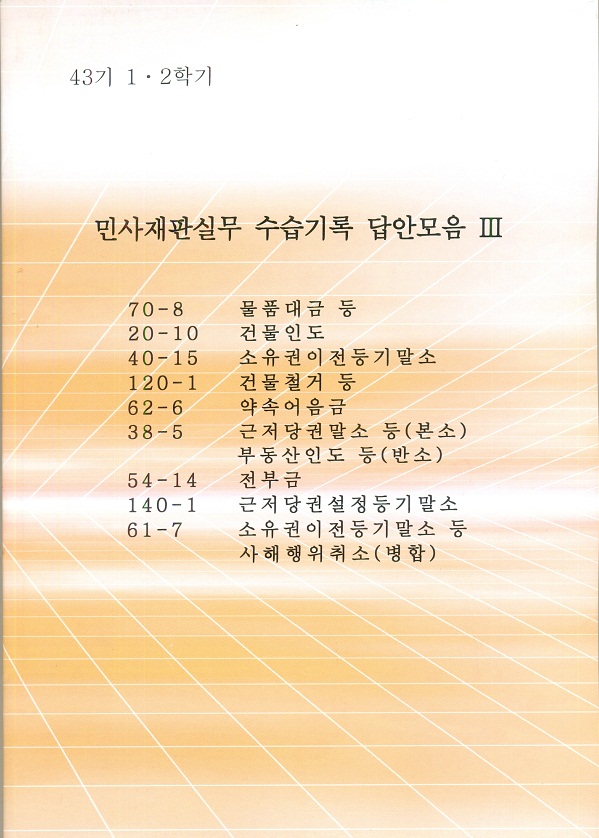 43기 1 · 2학기

민사재판실무 수습기록 답안모음 Ⅲ

70-8 물품대금 등
20-10 건물인도
40-15 소유권이전등기말소
120-1 건물철거 등
62-6 약속어음금
38-5 근저당권말소 등(본소)
부동산인도 등(반소)
54-14 전부금
140-1 근저당권설정등기말소
61-7 소유권이전등기말소 등
사해행위취소(병합)